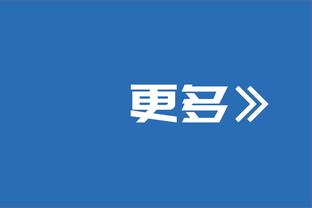 更多》